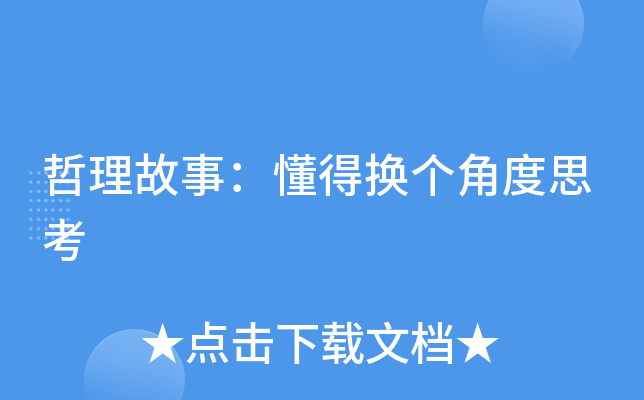 哲理故事：懂得换个角度思考

★点击下载文档★